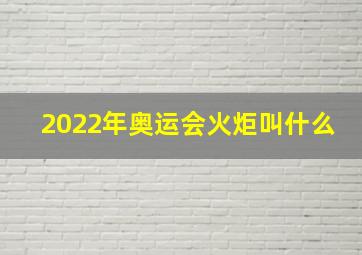 2022年奥运会火炬叫什么